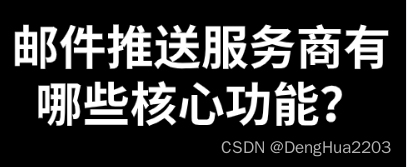 邮件推送服务商有哪些核心功能？

CSDN @DengHua2203